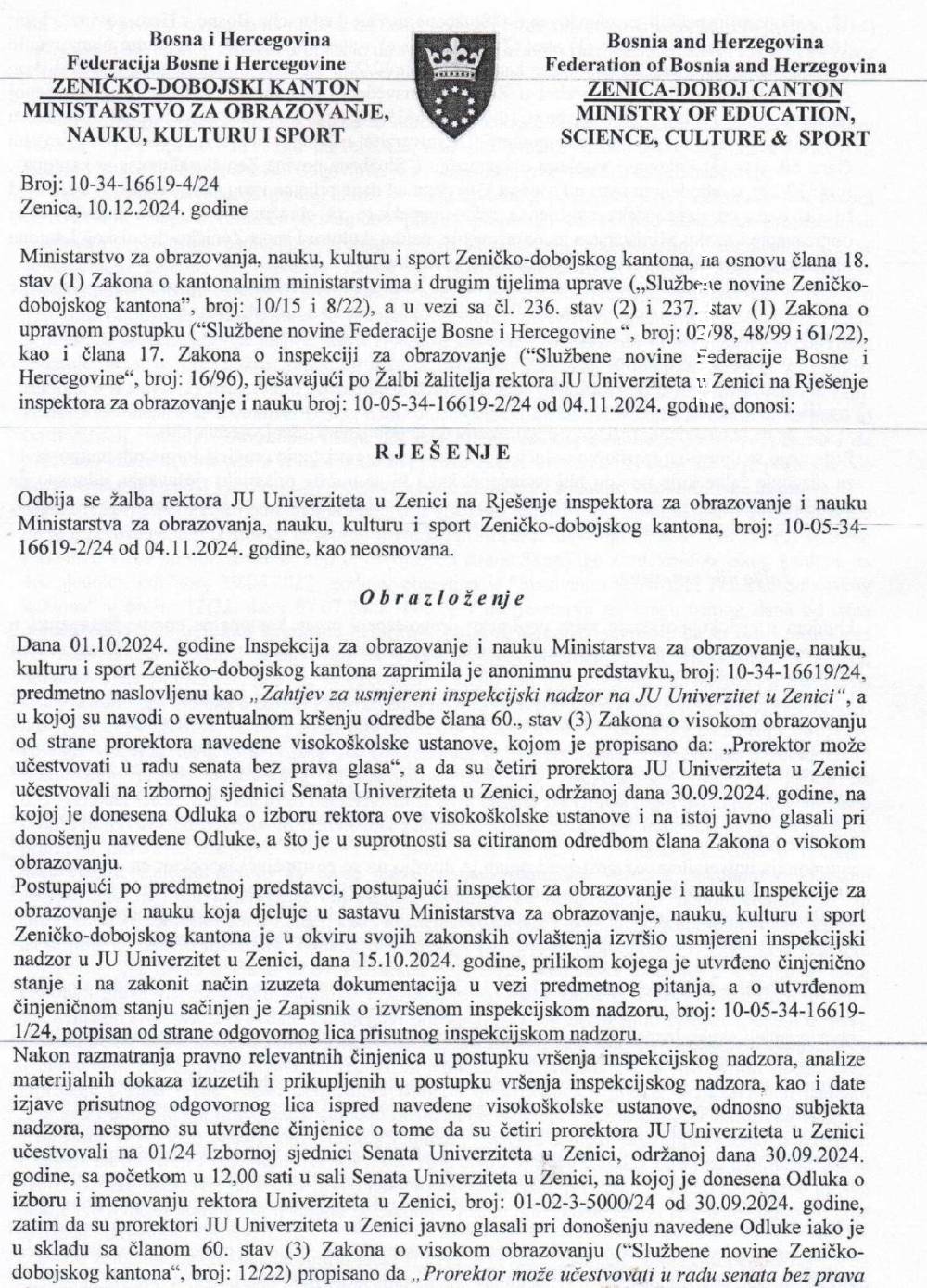 Bosna i Hercegovina
Federacija Bosne i Hercegovine
ZENIČKO-DOBOJSKI KANTON
MINISTARSTVO ZA OBRAZOVANJE, NAUKU, KULTURU I SPORT

Bosnia and Herzegovina
Federation of Bosnia and Herzegovina
ZENICA-DOBOJ CANTON
MINISTRY OF EDUCATION, SCIENCE, CULTURE & SPORT

Broj: 10-34-16619-4/24
Zenica, 10.12.2024. godine

Ministarstvo za obrazovanja, nauku, kulturu i sport Zeničko-dobojskog kantona, na osnovu člana 18. stav (1) Zakona o kantonalnim ministarstvima i drugim tijelima uprave („Službene novine Zeničko-dobojskog kantona", broj: 10/15 i 8/22), a u vezi sa čl. 236. stav (2) i 237. stav (1) Zakona o upravnom postupku ("Službene novine Federacije Bosne i Hercegovine ", broj: 02/98, 48/99 i 61/22), kao i člana 17. Zakona o inspekciji za obrazovanje ("Službene novine Federacije Bosne i Hercegovine", broj: 16/96), rješavajući po Žalbi žalitelja rektora JU Univerziteta u Zenici na Rješenje inspektora za obrazovanje i nauku broj: 10-05-34-16619-2/24 od 04.11.2024. godine, donosi:

RJEŠENJE

Odbija se žalba rektora JU Univerziteta u Zenici na Rješenje inspektora za obrazovanje i nauku Ministarstva za obrazovanja, nauku, kulturu i sport Zeničko-dobojskog kantona, broj: 10-05-34-16619-2/24 od 04.11.2024. godine, kao neosnovana.

Obrazloženje

Dana 01.10.2024. godine Inspekcija za obrazovanje i nauku Ministarstva za obrazovanje, nauku, kulturu i sport Zeničko-dobojskog kantona zaprimila je anonimnu predstavku, broj: 10-34-16619/24, predmetno naslovljenu kao „Zahtjev za usmjereni inspekcijski nadzor na JU Univerzitet u Zenici", a u kojoj su navodi o eventualnom kršenju odredbe člana 60., stav (3) Zakona o visokom obrazovanju od strane prorektora navedene visokoškolske ustanove, kojom je propisano da: „Prorektor može učestvovati u radu senata bez prava glasa", a da su četiri prorektora JU Univerziteta u Zenici učestvovali na izbornoj sjednici Senata Univerziteta u Zenici, održanoj dana 30.09.2024. godine, na kojoj je donesena Odluka o izboru rektora ove visokoškolske ustanove i na istoj javno glasali pri donošenju navedene Odluke, a što je u suprotnosti sa citiranom odredbom člana Zakona o visokom obrazovanju.

Postupajući po predmetnoj predstavci, postupajući inspektor za obrazovanje i nauku Inspekcije za obrazovanje i nauku koja djeluje u sastavu Ministarstva za obrazovanje, nauku, kulturu i sport Zeničko-dobojskog kantona je u okviru svojih zakonskih ovlaštenja izvršio usmjereni inspekcijski nadzor u JU Univerzitet u Zenici, dana 15.10.2024. godine, prilikom kojega je utvrđeno činjenično stanje i na zakonit način izuzeta dokumentacija u vezi predmetnog pitanja, a o utvrđenom činjeničnom stanju sačinjen je Zapisnik o izvršenom inspekcijskom nadzoru, broj: 10-05-34-16619-1/24, potpisan od strane odgovornog lica prisutnog inspekcijskom nadzoru.

Nakon razmatranja pravno relevantnih činjenica u postupku vršenja inspekcijskog nadzora, analize materijalnih dokaza izuzetih i prikupljenih u postupku vršenja inspekcijskog nadzora, kao i date izjave prisutnog odgovornog lica ispred navedene visokoškolske ustanove, odnosno subjekta nadzora, nesporno su utvrđene činjenice o tome da su četiri prorektora JU Univerziteta u Zenici učestvovali na 01/24 Izbornoj sjednici Senata Univerziteta u Zenici, održanoj dana 30.09.2024. godine, sa početkom u 12,00 sati u sali Senata Univerziteta u Zenici, na kojoj je donesena Odluka o izboru i imenovanju rektora Univerziteta u Zenici, broj: 01-02-3-5000/24 od 30.09.2024. godine, zatim da su prorektori JU Univerziteta u Zenici javno glasali pri donošenju navedene Odluke iako je u skladu sa članom 60. stav (3) Zakona o visokom obrazovanju ("Službene novine Zeničko-dobojskog kantona", broj: 12/22) propisano da „Prorektor može učestvovati u radu senata bez prava